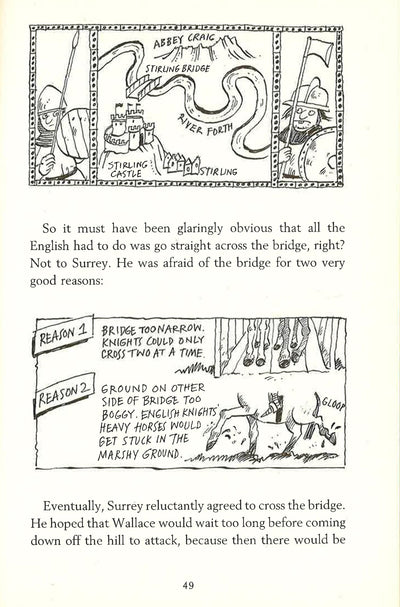 ABBEY CRAIG

STIRLING BRIDGE

RIVER FORTH

STIRLING CASTLE

STIRLING

So it must have been glaringly obvious that all the English had to do was go straight across the bridge, right? Not to Surrey. He was afraid of the bridge for two very good reasons:

REASON 1

BRIDGE TOO NARROW. KNIGHTS COULD ONLY CROSS TWO AT A TIME.

REASON 2

GROUND ON OTHER SIDE OF BRIDGE TOO BOGGY. ENGLISH KNIGHTS' HEAVY HORSES WOULD GET STUCK IN THE MARSHY GROUND.

GLOOP

Eventually, Surrey reluctantly agreed to cross the bridge. He hoped that Wallace would wait too long before coming down off the hill to attack, because then there would be

49